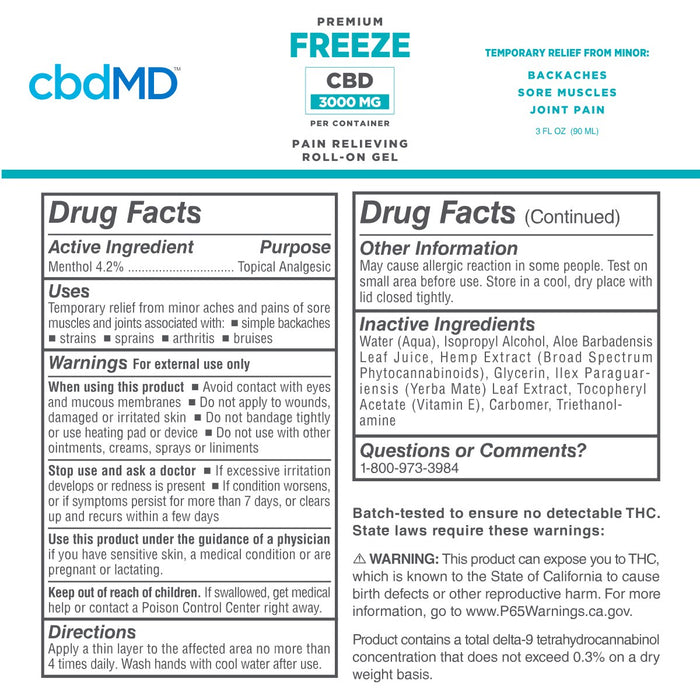 cbdMD™

PREMIUM
FREEZE
CBD
3000 MG
PER CONTAINER
PAIN RELIEVING
ROLL-ON GEL

TEMPORARY RELIEF FROM MINOR:
BACKACHES
SORE MUSCLES
JOINT PAIN
3 FL OZ (90 ML)

Drug Facts

Active Ingredient Purpose
Menthol 4.2% .............................. Topical Analgesic

Uses
Temporary relief from minor aches and pains of sore muscles and joints associated with: ■ simple backaches ■ strains ■ sprains ■ arthritis ■ bruises

Warnings For external use only

When using this product ■ Avoid contact with eyes and mucous membranes ■ Do not apply to wounds, damaged or irritated skin ■ Do not bandage tightly or use heating pad or device ■ Do not use with other ointments, creams, sprays or liniments

Stop use and ask a doctor ■ If excessive irritation develops or redness is present ■ If condition worsens, or if symptoms persist for more than 7 days, or clears up and recurs within a few days

Use this product under the guidance of a physician if you have sensitive skin, a medical condition or are pregnant or lactating.

Keep out of reach of children. If swallowed, get medical help or contact a Poison Control Center right away.

Directions
Apply a thin layer to the affected area no more than 4 times daily. Wash hands with cool water after use.

Drug Facts (Continued)

Other Information
May cause allergic reaction in some people. Test on small area before use. Store in a cool, dry place with lid closed tightly.

Inactive Ingredients
Water (Aqua), Isopropyl Alcohol, Aloe Barbadensis Leaf Juice, Hemp Extract (Broad Spectrum Phytocannabinoids), Glycerin, Ilex Paraguariensis (Yerba Mate) Leaf Extract, Tocopheryl Acetate (Vitamin E), Carbomer, Triethanolamine

Questions or Comments?
1-800-973-3984

Batch-tested to ensure no detectable THC. State laws require these warnings:

⚠ WARNING: This product can expose you to THC, which is known to the State of California to cause birth defects or other reproductive harm. For more information, go to www.P65Warnings.ca.gov.

Product contains a total delta-9 tetrahydrocannabinol concentration that does not exceed 0.3% on a dry weight basis.